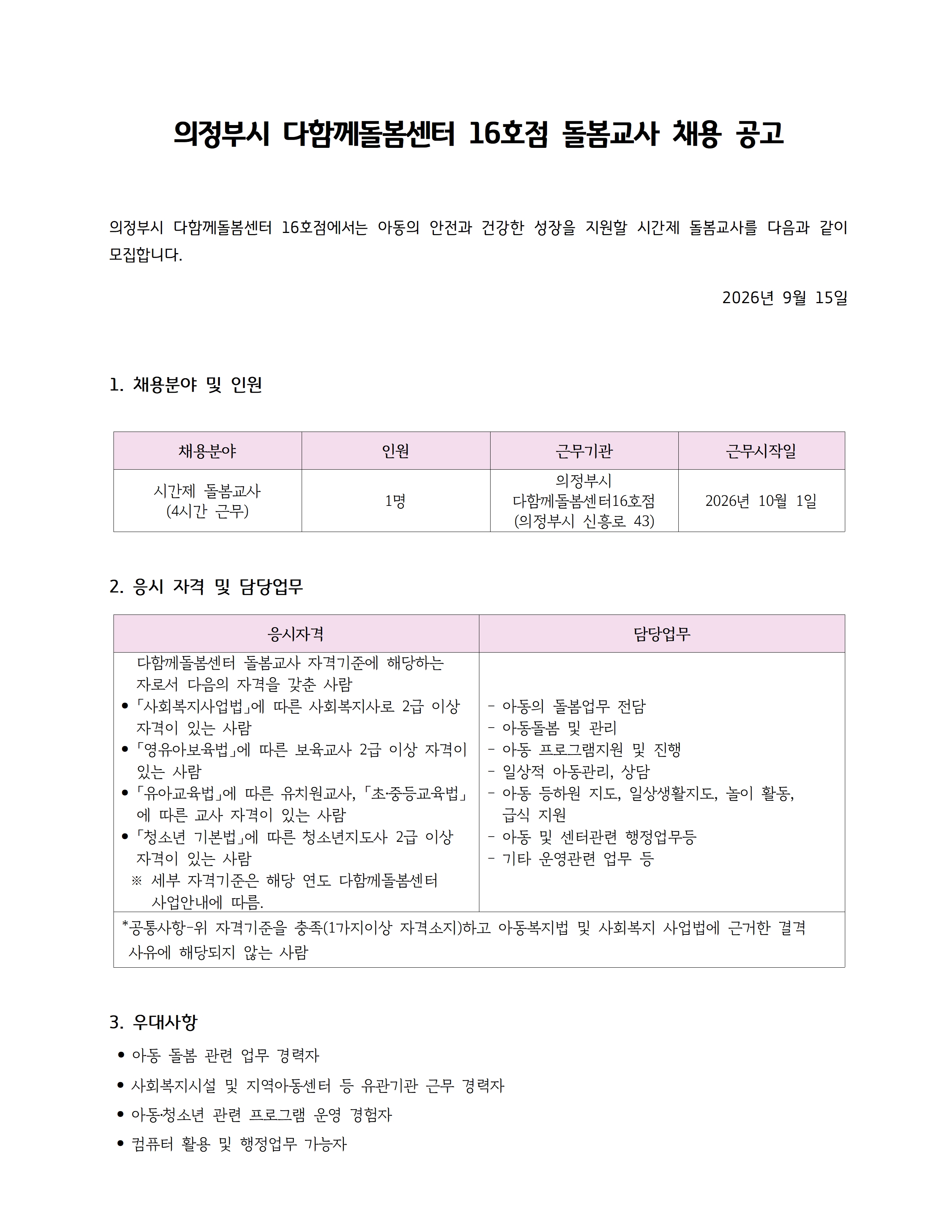 의정부시 다함께돌봄센터 16호점 돌봄교사 채용 공고

의정부시 다함께돌봄센터 16호점에서는 아동의 안전과 건강한 성장을 지원할 시간제 돌봄교사를 다음과 같이 모집합니다.

2026년 9월 15일

1. 채용분야 및 인원

| 채용분야 | 인원 | 근무기관 | 근무시작일 |
|---|---|---|---|
| 시간제 돌봄교사 (4시간 근무) | 1명 | 의정부시 다함께돌봄센터16호점 (의정부시 신흥로 43) | 2026년 10월 1일 |

2. 응시 자격 및 담당업무

| 응시자격 | 담당업무 |
|---|---|
| 다함께돌봄센터 돌봄교사 자격기준에 해당하는 자로서 다음의 자격을 갖춘 사람 • 「사회복지사업법」에 따른 사회복지사로 2급 이상 자격이 있는 사람 • 「영유아보육법」에 따른 보육교사 2급 이상 자격이 있는 사람 • 「유아교육법」에 따른 유치원교사, 「초·중등교육법」에 따른 교사 자격이 있는 사람 • 「청소년 기본법」에 따른 청소년지도사 2급 이상 자격이 있는 사람 ※ 세부 자격기준은 해당 연도 다함께돌봄센터 사업안내에 따름. | - 아동의 돌봄업무 전담 - 아동돌봄 및 관리 - 아동 프로그램지원 및 진행 - 일상적 아동관리, 상담 - 아동 등하원 지도, 일상생활지도, 놀이 활동, 급식 지원 - 아동 및 센터관련 행정업무등 - 기타 운영관련 업무 등 |
| *공통사항-위 자격기준을 충족(1가지이상 자격소지)하고 아동복지법 및 사회복지 사업법에 근거한 결격 사유에 해당되지 않는 사람 | |

3. 우대사항

• 아동 돌봄 관련 업무 경력자

• 사회복지시설 및 지역아동센터 등 유관기관 근무 경력자

• 아동·청소년 관련 프로그램 운영 경험자

• 컴퓨터 활용 및 행정업무 가능자